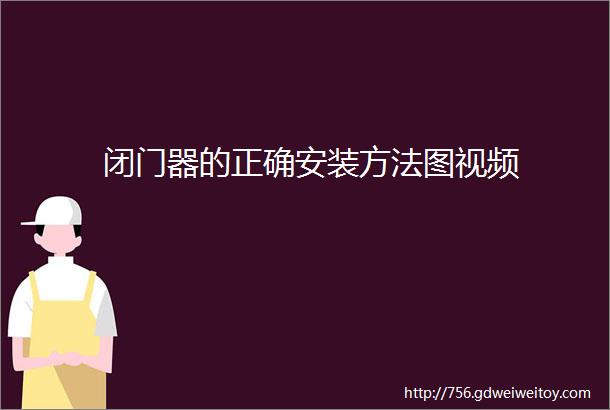 闭门器的正确安装方法图视频

http://756.gdweiweitoy.com